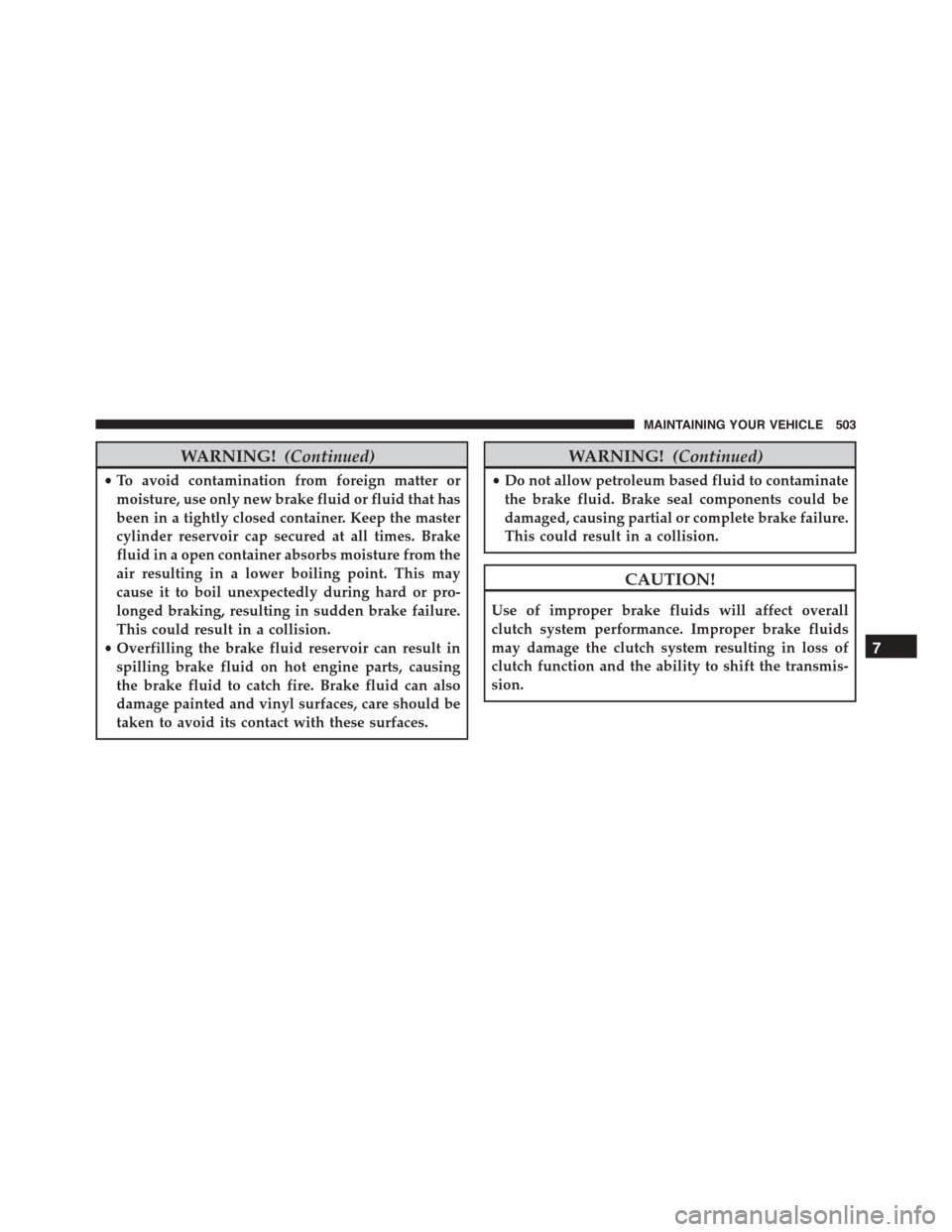 MAINTAINING YOUR VEHICLE 503

WARNING! (Continued)

• To avoid contamination from foreign matter or moisture, use only new brake fluid or fluid that has been in a tightly closed container. Keep the master cylinder reservoir cap secured at all times. Brake fluid in a open container absorbs moisture from the air resulting in a lower boiling point. This may cause it to boil unexpectedly during hard or prolonged braking, resulting in sudden brake failure. This could result in a collision.
• Overfilling the brake fluid reservoir can result in spilling brake fluid on hot engine parts, causing the brake fluid to catch fire. Brake fluid can also damage painted and vinyl surfaces, care should be taken to avoid its contact with these surfaces.

WARNING! (Continued)

• Do not allow petroleum based fluid to contaminate the brake fluid. Brake seal components could be damaged, causing partial or complete brake failure. This could result in a collision.

CAUTION!

Use of improper brake fluids will affect overall clutch system performance. Improper brake fluids may damage the clutch system resulting in loss of clutch function and the ability to shift the transmission.

7

carmanualsonline.info